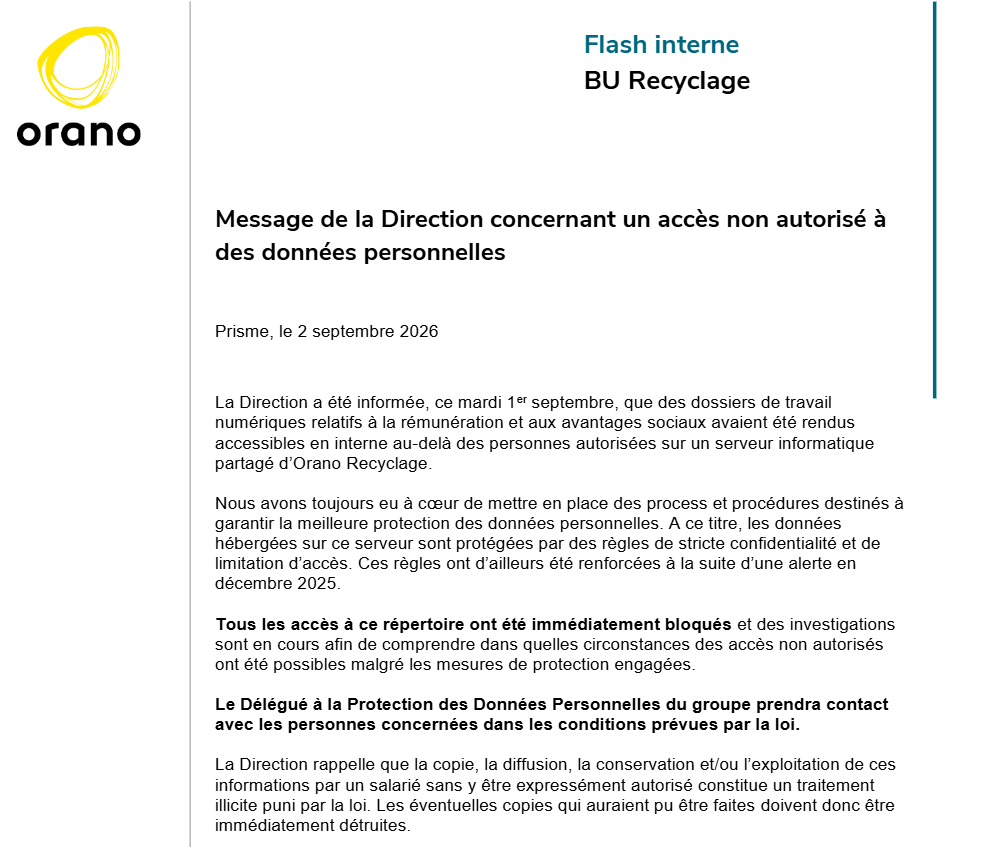 orano

Flash interne

BU Recyclage

Message de la Direction concernant un accès non autorisé à des données personnelles

Prisme, le 2 septembre 2026

La Direction a été informée, ce mardi 1$^{er}$ septembre, que des dossiers de travail numériques relatifs à la rémunération et aux avantages sociaux avaient été rendus accessibles en interne au-delà des personnes autorisées sur un serveur informatique partagé d'Orano Recyclage.

Nous avons toujours eu à cœur de mettre en place des process et procédures destinés à garantir la meilleure protection des données personnelles. A ce titre, les données hébergées sur ce serveur sont protégées par des règles de stricte confidentialité et de limitation d'accès. Ces règles ont d'ailleurs été renforcées à la suite d'une alerte en décembre 2025.

Tous les accès à ce répertoire ont été immédiatement bloqués et des investigations sont en cours afin de comprendre dans quelles circonstances des accès non autorisés ont été possibles malgré les mesures de protection engagées.

Le Délégué à la Protection des Données Personnelles du groupe prendra contact avec les personnes concernées dans les conditions prévues par la loi.

La Direction rappelle que la copie, la diffusion, la conservation et/ou l'exploitation de ces informations par un salarié sans y être expressément autorisé constitue un traitement illicite puni par la loi. Les éventuelles copies qui auraient pu être faites doivent donc être immédiatement détruites.